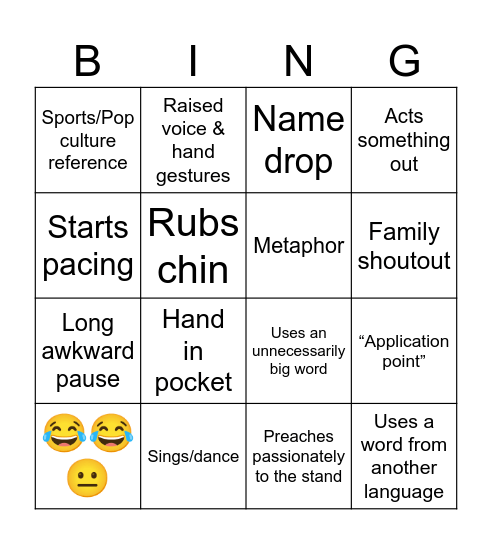 | B | I | N | G |
|---|---|---|---|
| Sports/Pop culture reference | Raised voice & hand gestures | Name drop | Acts something out |
| Starts pacing | Rubs chin | Metaphor | Family shoutout |
| Long awkward pause | Hand in pocket | Uses an unnecessarily big word | “Application point” |
| 😂😂😐 | Sings/dance | Preaches passionately to the stand | Uses a word from another language |